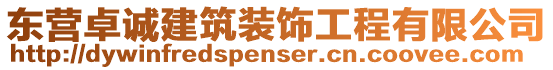 东营卓诚建筑装饰工程有限公司
http://dywinfredspenser.cn.coovee.com